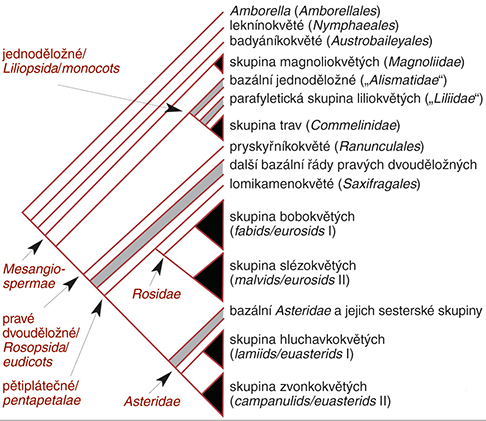 Amborella (Amborellales)
leknínokvěté (Nymphaeales)
badyáníkokvěté (Austrobaileyales)
skupina magnoliokvětých (Magnoliidae)
bazální jednoděložné („Alismatidae“)
parafyletická skupina liliokvětých („Liliidae“)
skupina trav (Commelinidae)
pryskyřníkokvěté (Ranunculales)
další bazální řády pravých dvouděložných
lomikamenokvěté (Saxifragales)
skupina bobokvětých (fabids/eurosids I)
skupina slézokvětých (malvids/eurosids II)
bazální Asteridae a jejich sesterské skupiny
skupina hluchavkokvětých (lamiids/euasterids I)
skupina zvonkokvětých (campanulids/euasterids II)

jednoděložné/ Liliopsida/monocots

Mesangiospermae

pravé dvouděložné/ Rosopsida/ eudicots

pětiplátečné/ pentapetalae

Rosidae

Asteridae